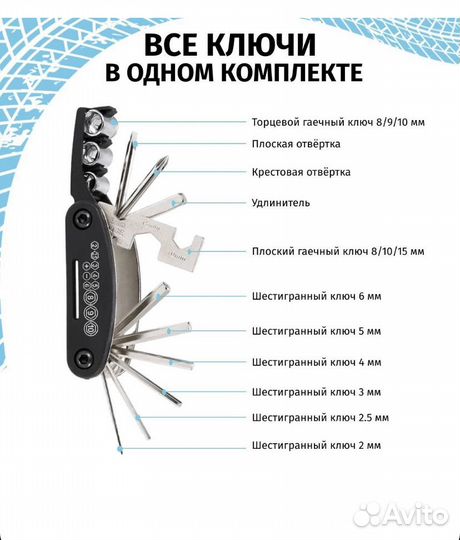 ВСЕ КЛЮЧИ
В ОДНОМ КОМПЛЕКТЕ

Торцевой гаечный ключ 8/9/10 мм
Плоская отвёртка
Крестовая отвёртка
Удлинитель
Плоский гаечный ключ 8/10/15 мм
Шестигранный ключ 6 мм
Шестигранный ключ 5 мм
Шестигранный ключ 4 мм
Шестигранный ключ 3 мм
Шестигранный ключ 2.5 мм
Шестигранный ключ 2 мм

8
9
10

Avito